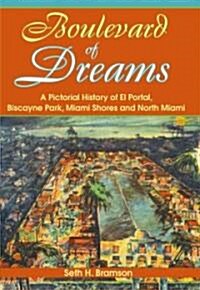 Boulevard of Dreams

A Pictorial History of El Portal, Biscayne Park, Miami Shores and North Miami

Seth H. Bramson